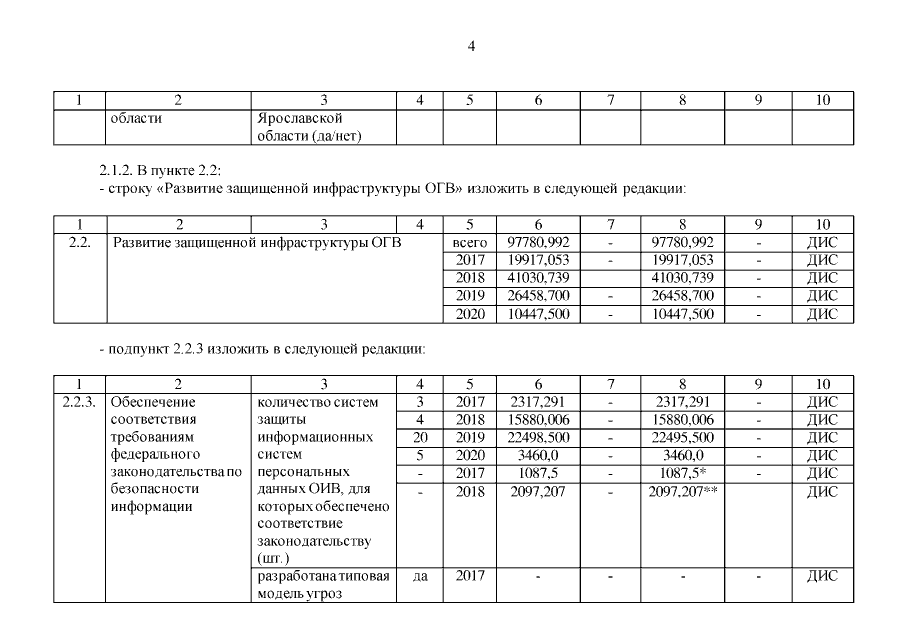 4

| 1 | 2 | 3 | 4 | 5 | 6 | 7 | 8 | 9 | 10 |
|---|---|---|---|---|---|---|---|---|---|
| | области | Ярославской области (да/нет) | | | | | | | |

2.1.2. В пункте 2.2:
- строку «Развитие защищенной инфраструктуры ОГВ» изложить в следующей редакции:

| 1 | 2 | 3 | 4 | 5 | 6 | 7 | 8 | 9 | 10 |
|---|---|---|---|---|---|---|---|---|---|
| 2.2. | Развитие защищенной инфраструктуры ОГВ | | | всего | 97780,992 | - | 97780,992 | - | ДИС |
| | | | | 2017 | 19917,053 | - | 19917,053 | - | ДИС |
| | | | | 2018 | 41030,739 | | 41030,739 | - | ДИС |
| | | | | 2019 | 26458,700 | - | 26458,700 | - | ДИС |
| | | | | 2020 | 10447,500 | - | 10447,500 | - | ДИС |

- подпункт 2.2.3 изложить в следующей редакции:

| 1 | 2 | 3 | 4 | 5 | 6 | 7 | 8 | 9 | 10 |
|---|---|---|---|---|---|---|---|---|---|
| 2.2.3. | Обеспечение соответствия требованиям федерального законодательства по безопасности информации | количество систем защиты информационных систем персональных данных ОИВ, для которых обеспечено соответствие законодательству (шт.) | 3 | 2017 | 2317,291 | - | 2317,291 | - | ДИС |
| | | | 4 | 2018 | 15880,006 | - | 15880,006 | - | ДИС |
| | | | 20 | 2019 | 22498,500 | - | 22495,500 | - | ДИС |
| | | | 5 | 2020 | 3460,0 | - | 3460,0 | - | ДИС |
| | | | - | 2017 | 1087,5 | - | 1087,5* | - | ДИС |
| | | | - | 2018 | 2097,207 | - | 2097,207** | | ДИС |
| | | разработана типовая модель угроз | да | 2017 | - | - | - | - | ДИС |